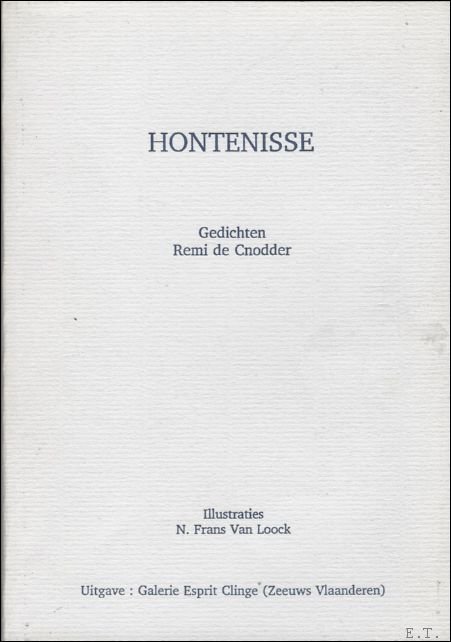 HONTENISSE

Gedichten
Remi de Cnodder

Illustraties
N. Frans Van Loock

Uitgave : Galerie Esprit Clinge (Zeeuws Vlaanderen)

E.T.